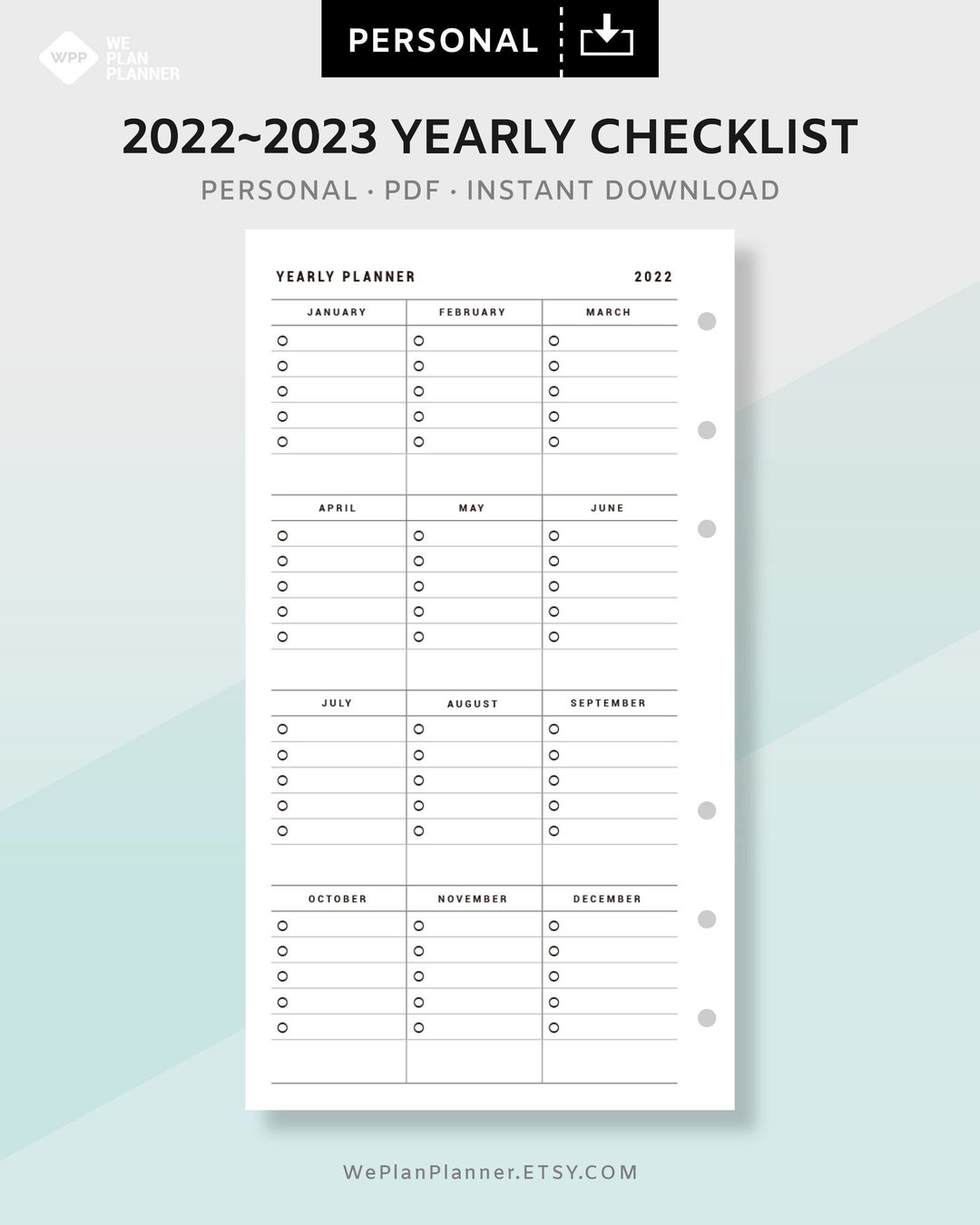 WPP WE PLAN PLANNER

PERSONAL

2022~2023 YEARLY CHECKLIST

PERSONAL · PDF · INSTANT DOWNLOAD

YEARLY PLANNER 2022

| JANUARY | FEBRUARY | MARCH |
|---|---|---|
| ○ | ○ | ○ |
| ○ | ○ | ○ |
| ○ | ○ | ○ |
| ○ | ○ | ○ |
| ○ | ○ | ○ |

| APRIL | MAY | JUNE |
|---|---|---|
| ○ | ○ | ○ |
| ○ | ○ | ○ |
| ○ | ○ | ○ |
| ○ | ○ | ○ |
| ○ | ○ | ○ |

| JULY | AUGUST | SEPTEMBER |
|---|---|---|
| ○ | ○ | ○ |
| ○ | ○ | ○ |
| ○ | ○ | ○ |
| ○ | ○ | ○ |
| ○ | ○ | ○ |

| OCTOBER | NOVEMBER | DECEMBER |
|---|---|---|
| ○ | ○ | ○ |
| ○ | ○ | ○ |
| ○ | ○ | ○ |
| ○ | ○ | ○ |
| ○ | ○ | ○ |

WePlanPlanner.ETSY.COM